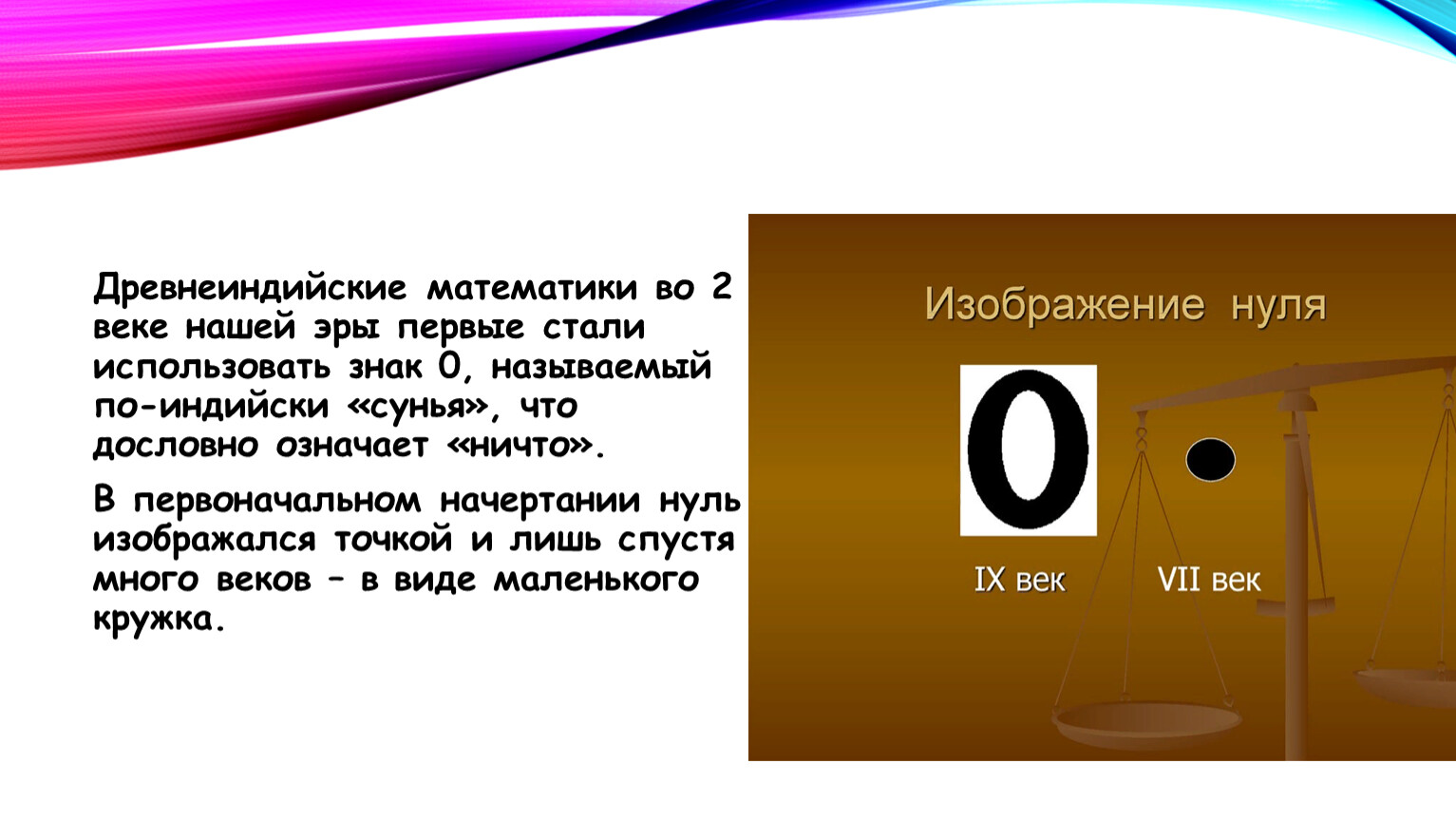 Древнеиндийские математики во 2 веке нашей эры первые стали использовать знак 0, называемый по-индийски «сунья», что дословно означает «ничто».

В первоначальном начертании нуль изображался точкой и лишь спустя много веков – в виде маленького кружка.

Изображение нуля

0

IX век

VII век